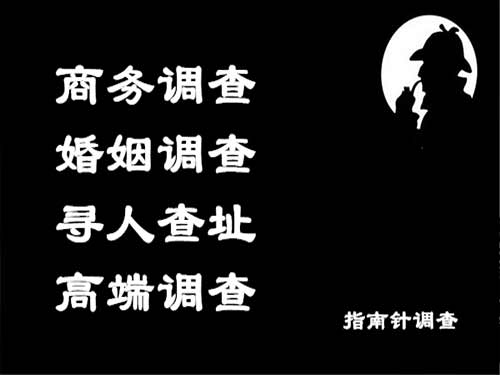 商务调查
婚姻调查
寻人查址
高端调查

指南针调查